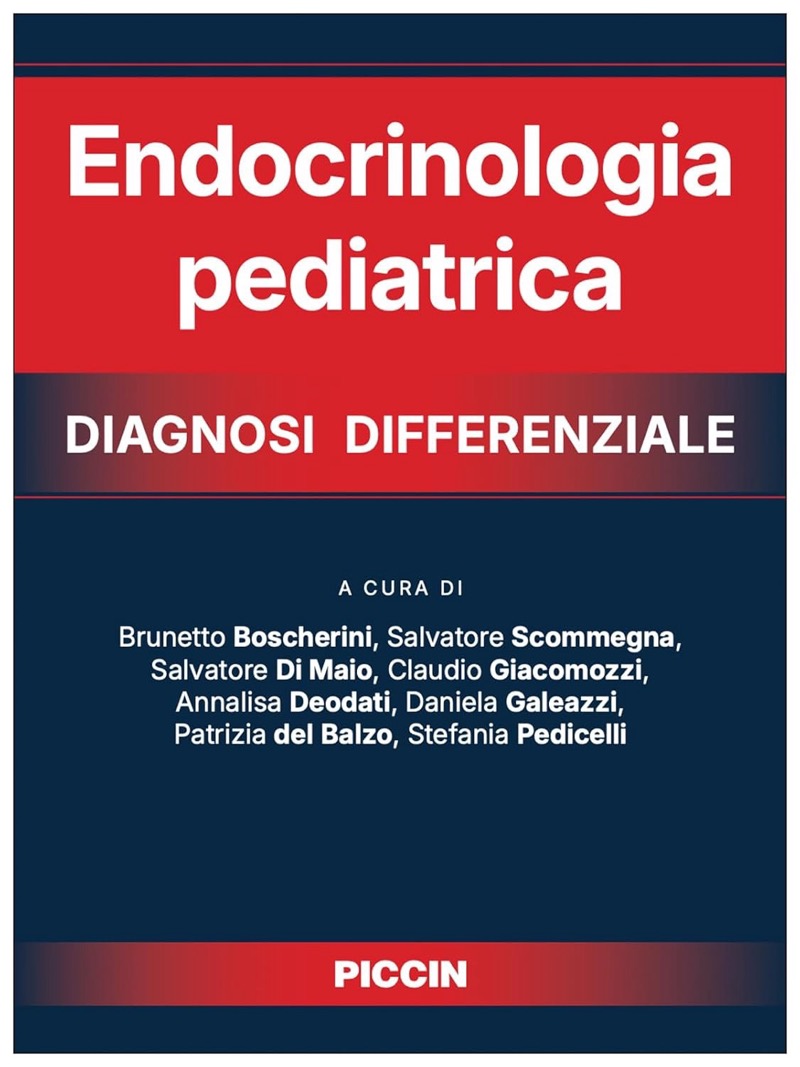 Endocrinologia pediatrica

DIAGNOSI DIFFERENZIALE

A CURA DI

Brunetto Boscherini, Salvatore Scommegna, Salvatore Di Maio, Claudio Giacomozzi, Annalisa Deodati, Daniela Galeazzi, Patrizia del Balzo, Stefania Pedicelli

PICCIN